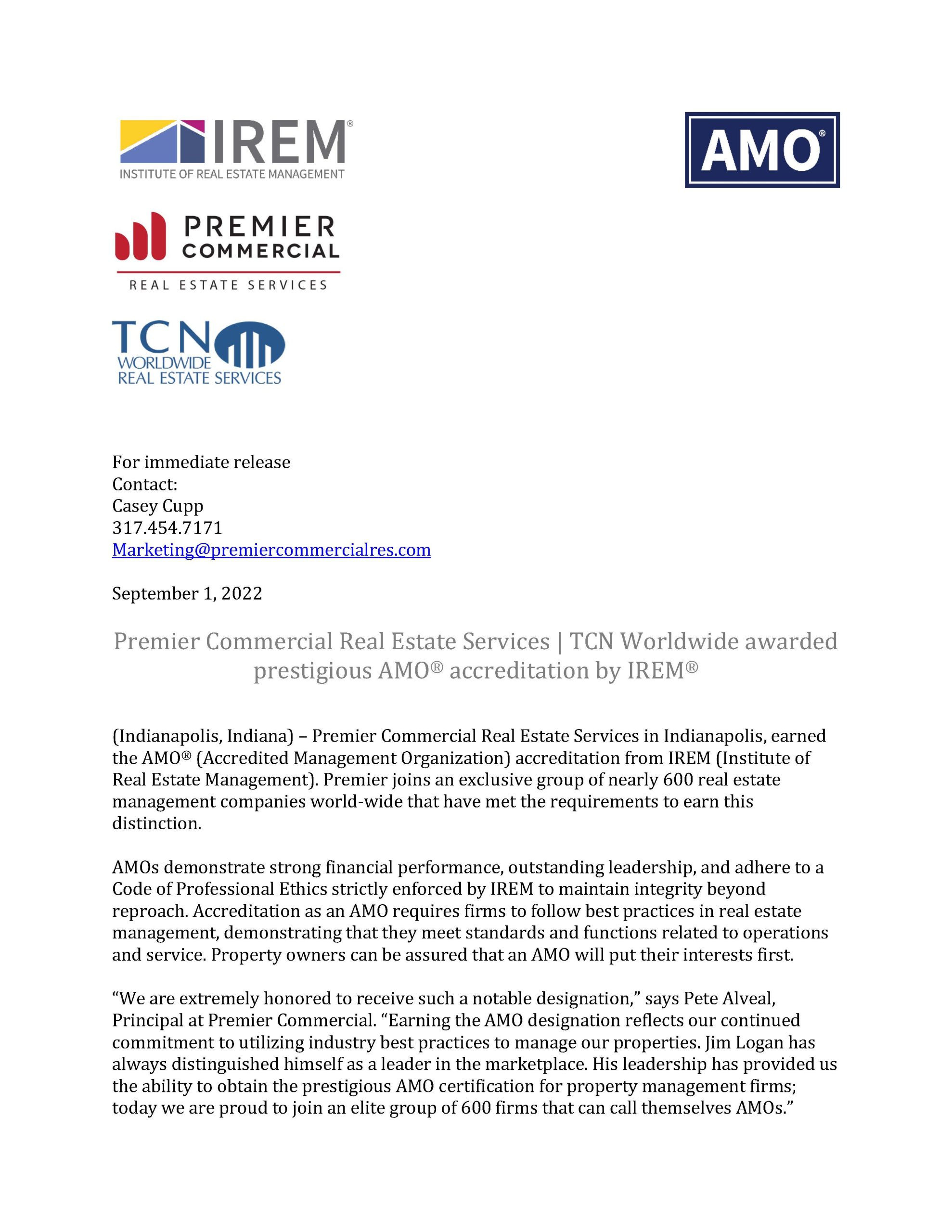 IREM®
INSTITUTE OF REAL ESTATE MANAGEMENT

AMO®

PREMIER
COMMERCIAL
REAL ESTATE SERVICES

TCN
WORLDWIDE
REAL ESTATE SERVICES

For immediate release
Contact:
Casey Cupp
317.454.7171
Marketing@premiercommercialres.com

September 1, 2022

Premier Commercial Real Estate Services | TCN Worldwide awarded prestigious AMO® accreditation by IREM®

(Indianapolis, Indiana) – Premier Commercial Real Estate Services in Indianapolis, earned the AMO® (Accredited Management Organization) accreditation from IREM (Institute of Real Estate Management). Premier joins an exclusive group of nearly 600 real estate management companies world-wide that have met the requirements to earn this distinction.

AMOs demonstrate strong financial performance, outstanding leadership, and adhere to a Code of Professional Ethics strictly enforced by IREM to maintain integrity beyond reproach. Accreditation as an AMO requires firms to follow best practices in real estate management, demonstrating that they meet standards and functions related to operations and service. Property owners can be assured that an AMO will put their interests first.

“We are extremely honored to receive such a notable designation,” says Pete Alveal, Principal at Premier Commercial. “Earning the AMO designation reflects our continued commitment to utilizing industry best practices to manage our properties. Jim Logan has always distinguished himself as a leader in the marketplace. His leadership has provided us the ability to obtain the prestigious AMO certification for property management firms; today we are proud to join an elite group of 600 firms that can call themselves AMOs.”